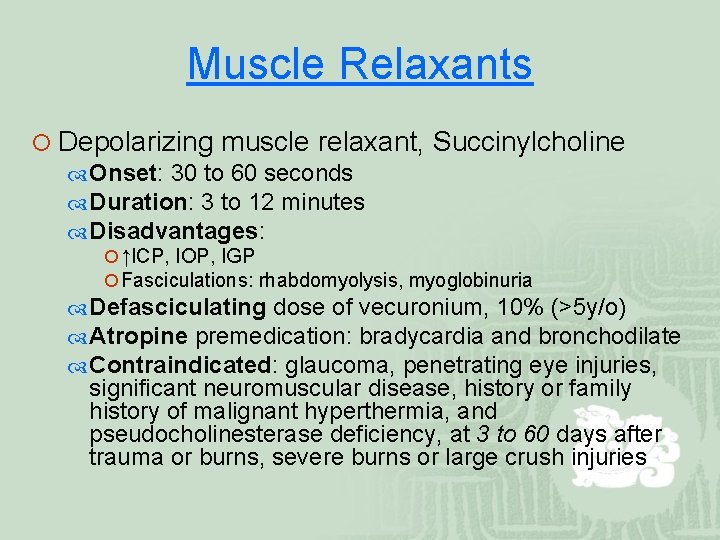 Muscle Relaxants

Depolarizing muscle relaxant, Succinylcholine

Onset: 30 to 60 seconds

Duration: 3 to 12 minutes

Disadvantages:

↑ICP, IOP, IGP

Fasciculations: rhabdomyolysis, myoglobinuria

Defasciculating dose of vecuronium, 10% (>5y/o)

Atropine premedication: bradycardia and bronchodilate

Contraindicated: glaucoma, penetrating eye injuries, significant neuromuscular disease, history or family history of malignant hyperthermia, and pseudocholinesterase deficiency, at 3 to 60 days after trauma or burns, severe burns or large crush injuries